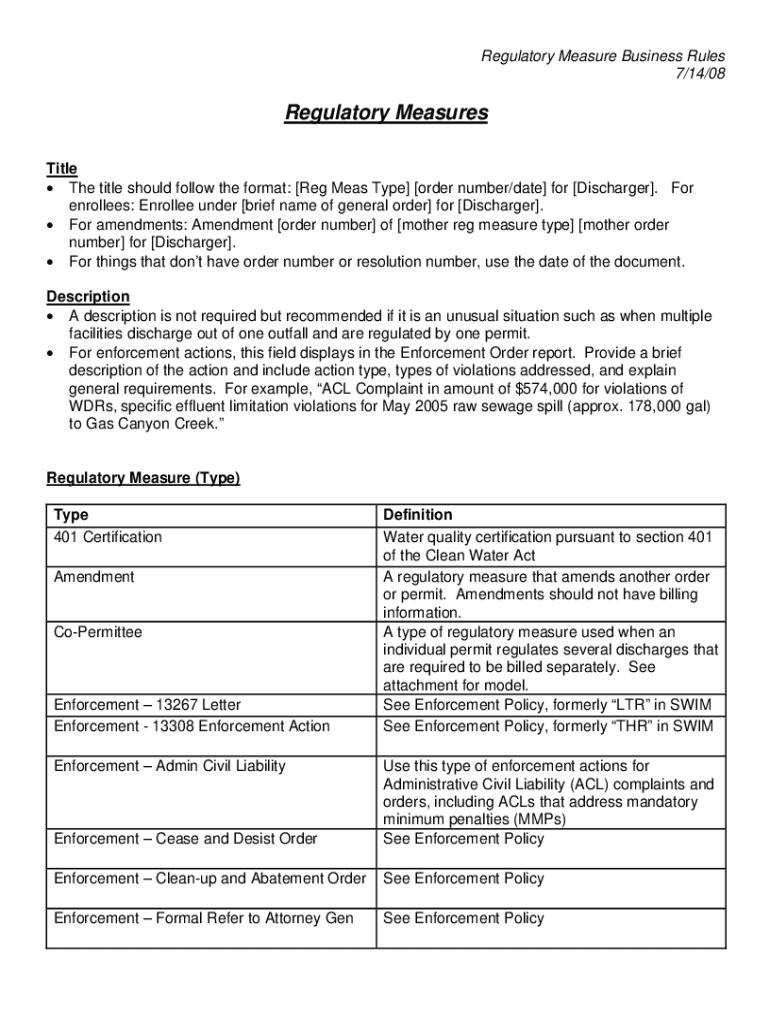 Regulatory Measure Business Rules
7/14/08

Regulatory Measures

Title
• The title should follow the format: [Reg Meas Type] [order number/date] for [Discharger]. For enrollees: Enrollee under [brief name of general order] for [Discharger].
• For amendments: Amendment [order number] of [mother reg measure type] [mother order number] for [Discharger].
• For things that don't have order number or resolution number, use the date of the document.

Description
• A description is not required but recommended if it is an unusual situation such as when multiple facilities discharge out of one outfall and are regulated by one permit.
• For enforcement actions, this field displays in the Enforcement Order report. Provide a brief description of the action and include action type, types of violations addressed, and explain general requirements. For example, "ACL Complaint in amount of $574,000 for violations of WDRs, specific effluent limitation violations for May 2005 raw sewage spill (approx. 178,000 gal) to Gas Canyon Creek."

Regulatory Measure (Type)

| Type | Definition |
|---|---|
| 401 Certification | Water quality certification pursuant to section 401 of the Clean Water Act |
| Amendment | A regulatory measure that amends another order or permit. Amendments should not have billing information. |
| Co-Permittee | A type of regulatory measure used when an individual permit regulates several discharges that are required to be billed separately. See attachment for model. |
| Enforcement – 13267 Letter | See Enforcement Policy, formerly "LTR" in SWIM |
| Enforcement - 13308 Enforcement Action | See Enforcement Policy, formerly "THR" in SWIM |
| Enforcement – Admin Civil Liability | Use this type of enforcement actions for Administrative Civil Liability (ACL) complaints and orders, including ACLs that address mandatory minimum penalties (MMPs) |
| Enforcement – Cease and Desist Order | See Enforcement Policy |
| Enforcement – Clean-up and Abatement Order | See Enforcement Policy |
| Enforcement – Formal Refer to Attorney Gen | See Enforcement Policy |